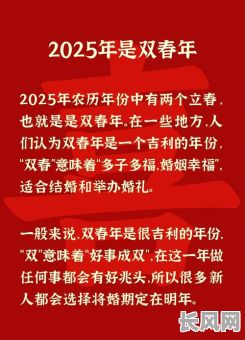 2025年是双春年

2025年农历年份中有两个立春，也就是是双春年。在一些地方，人们认为双春年是一个吉利的年份，"双春"意味着"多子多福，婚姻幸福"，适合结婚和举办婚礼。

一般来说，双春年是很吉利的年份，"双"意味着"好事成双"，在这一年做任何事都会有好兆头，所以很多新人都会选择将婚期定在明年。

长风网